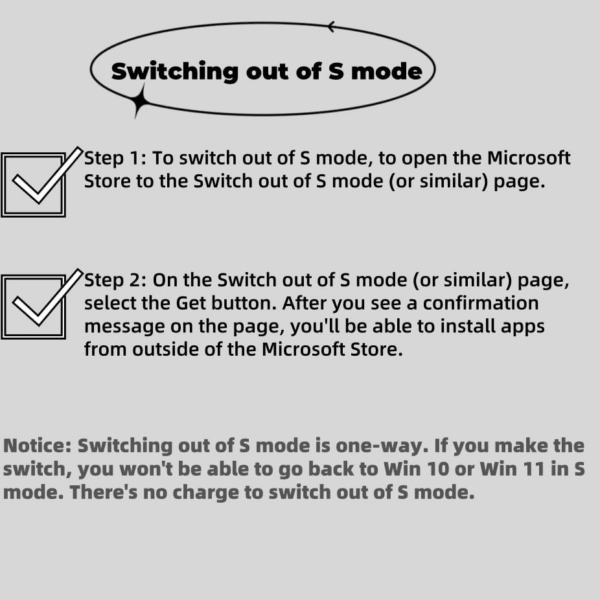 Switching out of S mode

Step 1: To switch out of S mode, to open the Microsoft Store to the Switch out of S mode (or similar) page.

Step 2: On the Switch out of S mode (or similar) page, select the Get button. After you see a confirmation message on the page, you'll be able to install apps from outside of the Microsoft Store.

Notice: Switching out of S mode is one-way. If you make the switch, you won't be able to go back to Win 10 or Win 11 in S mode. There's no charge to switch out of S mode.